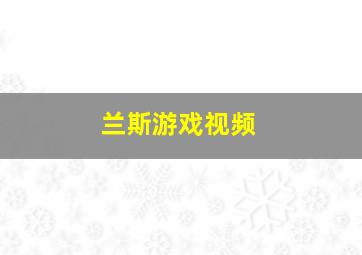 兰斯游戏视频